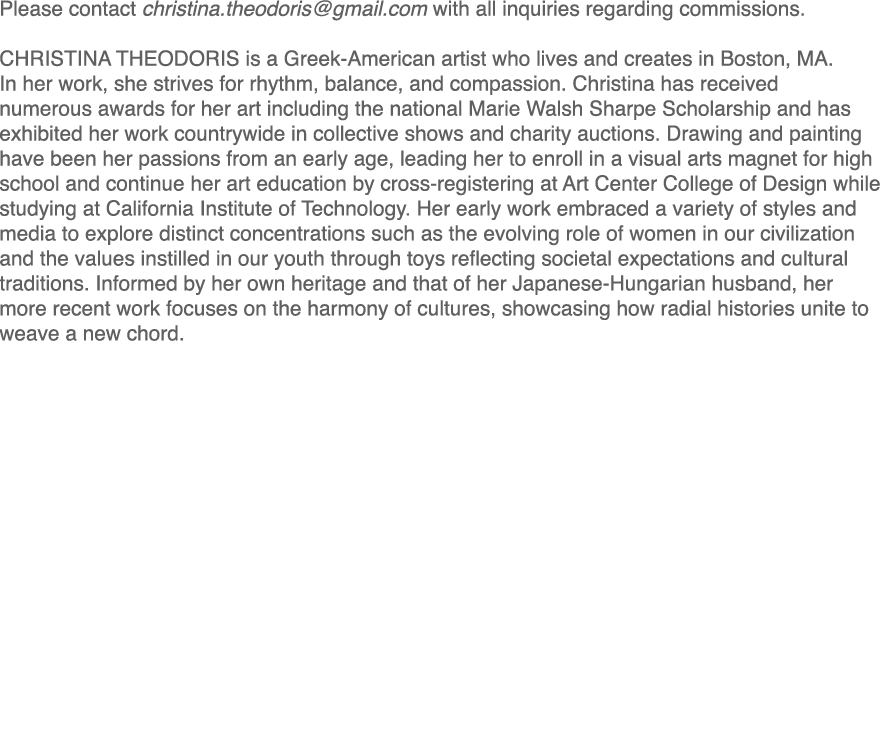 Please contact christina.theodoris@gmail.com with all inquiries regarding commissions.

CHRISTINA THEODORIS is a Greek-American artist who lives and creates in Boston, MA. In her work, she strives for rhythm, balance, and compassion. Christina has received numerous awards for her art including the national Marie Walsh Sharpe Scholarship and has exhibited her work countrywide in collective shows and charity auctions. Drawing and painting have been her passions from an early age, leading her to enroll in a visual arts magnet for high school and continue her art education by cross-registering at Art Center College of Design while studying at California Institute of Technology. Her early work embraced a variety of styles and media to explore distinct concentrations such as the evolving role of women in our civilization and the values instilled in our youth through toys reflecting societal expectations and cultural traditions. Informed by her own heritage and that of her Japanese-Hungarian husband, her more recent work focuses on the harmony of cultures, showcasing how radial histories unite to weave a new chord.